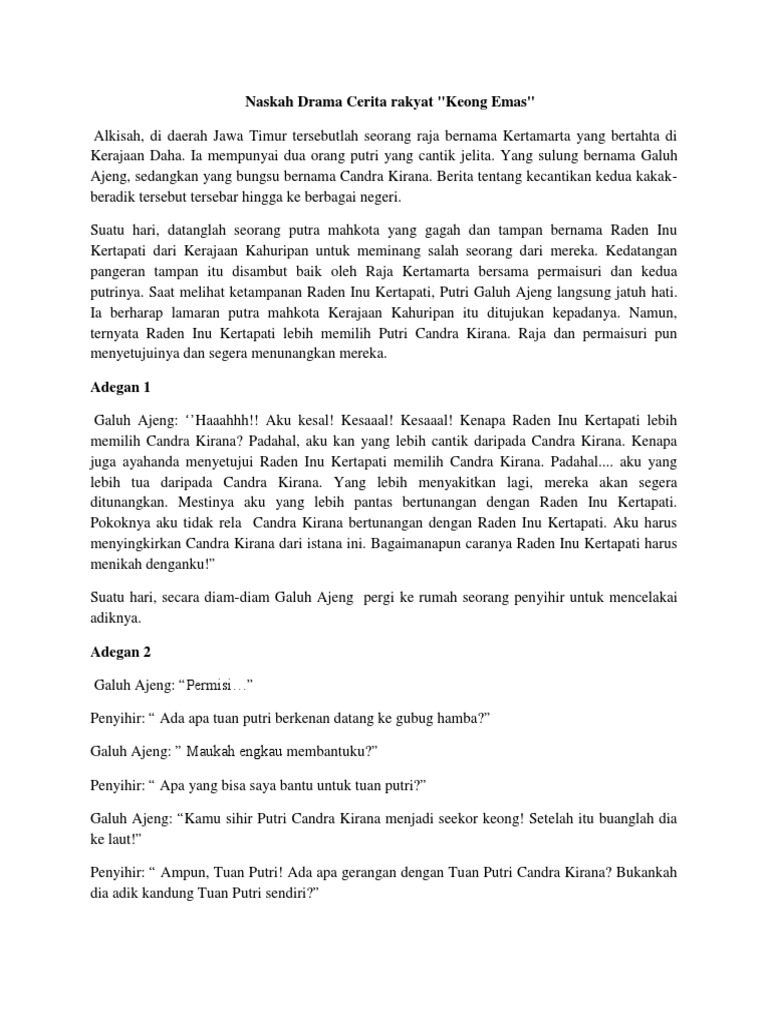 Naskah Drama Cerita rakyat "Keong Emas"

Alkisah, di daerah Jawa Timur tersebutlah seorang raja bernama Kertamarta yang bertahta di Kerajaan Daha. Ia mempunyai dua orang putri yang cantik jelita. Yang sulung bernama Galuh Ajeng, sedangkan yang bungsu bernama Candra Kirana. Berita tentang kecantikan kedua kakak-beradik tersebut tersebar hingga ke berbagai negeri.

Suatu hari, datanglah seorang putra mahkota yang gagah dan tampan bernama Raden Inu Kertapati dari Kerajaan Kahuripan untuk meminang salah seorang dari mereka. Kedatangan pangeran tampan itu disambut baik oleh Raja Kertamarta bersama permaisuri dan kedua putrinya. Saat melihat ketampanan Raden Inu Kertapati, Putri Galuh Ajeng langsung jatuh hati. Ia berharap lamaran putra mahkota Kerajaan Kahuripan itu ditujukan kepadanya. Namun, ternyata Raden Inu Kertapati lebih memilih Putri Candra Kirana. Raja dan permaisuri pun menyetujuinya dan segera menunangkan mereka.

Adegan 1

Galuh Ajeng: ‘’Haaahhh!! Aku kesal! Kesaaal! Kesaaal! Kenapa Raden Inu Kertapati lebih memilih Candra Kirana? Padahal, aku kan yang lebih cantik daripada Candra Kirana. Kenapa juga ayahanda menyetujui Raden Inu Kertapati memilih Candra Kirana. Padahal.... aku yang lebih tua daripada Candra Kirana. Yang lebih menyakitkan lagi, mereka akan segera ditunangkan. Mestinya aku yang lebih pantas bertunangan dengan Raden Inu Kertapati. Pokoknya aku tidak rela Candra Kirana bertunangan dengan Raden Inu Kertapati. Aku harus menyingkirkan Candra Kirana dari istana ini. Bagaimanapun caranya Raden Inu Kertapati harus menikah denganku!"

Suatu hari, secara diam-diam Galuh Ajeng pergi ke rumah seorang penyihir untuk mencelakai adiknya.

Adegan 2

Galuh Ajeng: “Permisi…”

Penyihir: “ Ada apa tuan putri berkenan datang ke gubug hamba?”

Galuh Ajeng: ” Maukah engkau membantuku?”

Penyihir: “ Apa yang bisa saya bantu untuk tuan putri?”

Galuh Ajeng: “Kamu sihir Putri Candra Kirana menjadi seekor keong! Setelah itu buanglah dia ke laut!"

Penyihir: “ Ampun, Tuan Putri! Ada apa gerangan dengan Tuan Putri Candra Kirana? Bukankah dia adik kandung Tuan Putri sendiri?”